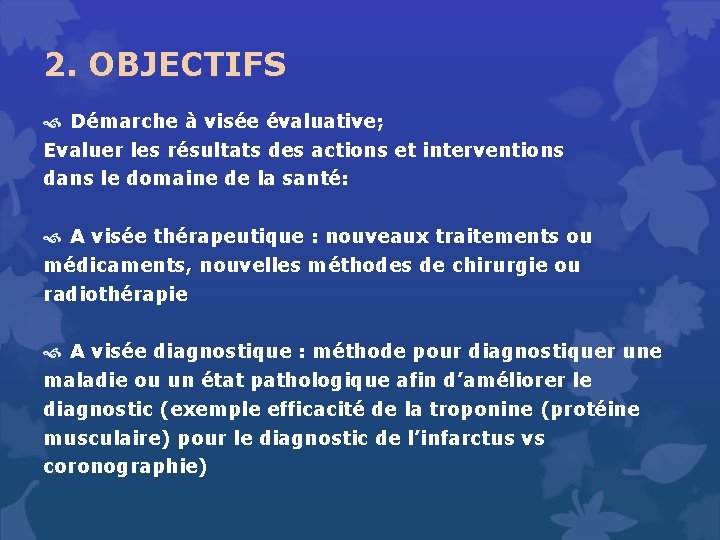 2. OBJECTIFS

Démarche à visée évaluative;
Evaluer les résultats des actions et interventions dans le domaine de la santé:

A visée thérapeutique : nouveaux traitements ou médicaments, nouvelles méthodes de chirurgie ou radiothérapie

A visée diagnostique : méthode pour diagnostiquer une maladie ou un état pathologique afin d'améliorer le diagnostic (exemple efficacité de la troponine (protéine musculaire) pour le diagnostic de l'infarctus vs coronographie)